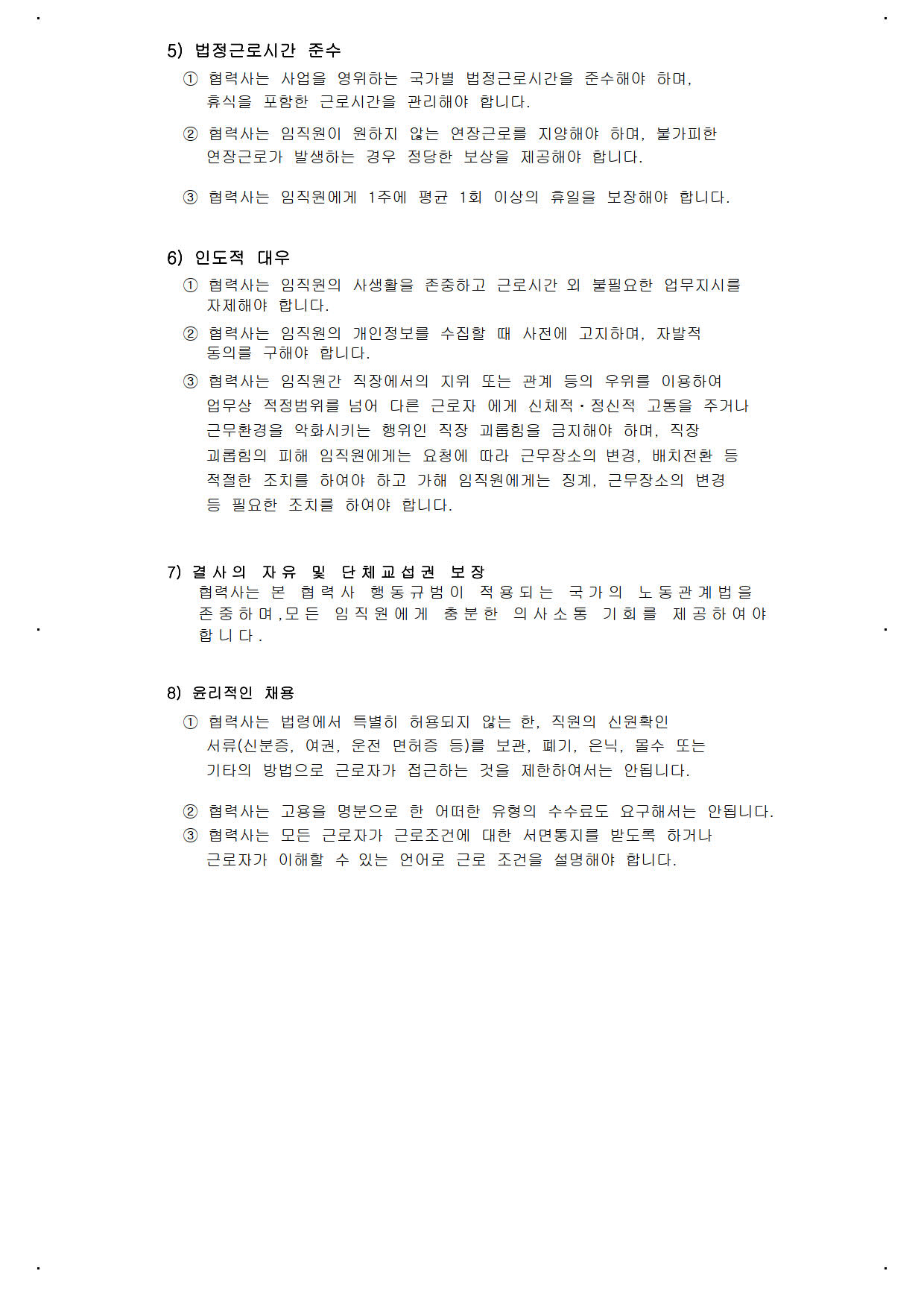 5) 법정근로시간 준수

① 협력사는 사업을 영위하는 국가별 법정근로시간을 준수해야 하며, 휴식을 포함한 근로시간을 관리해야 합니다.

② 협력사는 임직원이 원하지 않는 연장근로를 지양해야 하며, 불가피한 연장근로가 발생하는 경우 정당한 보상을 제공해야 합니다.

③ 협력사는 임직원에게 1주에 평균 1회 이상의 휴일을 보장해야 합니다.

6) 인도적 대우

① 협력사는 임직원의 사생활을 존중하고 근로시간 외 불필요한 업무지시를 자제해야 합니다.

② 협력사는 임직원의 개인정보를 수집할 때 사전에 고지하며, 자발적 동의를 구해야 합니다.

③ 협력사는 임직원간 직장에서의 지위 또는 관계 등의 우위를 이용하여 업무상 적정범위를 넘어 다른 근로자 에게 신체적·정신적 고통을 주거나 근무환경을 악화시키는 행위인 직장 괴롭힘을 금지해야 하며, 직장 괴롭힘의 피해 임직원에게는 요청에 따라 근무장소의 변경, 배치전환 등 적절한 조치를 하여야 하고 가해 임직원에게는 징계, 근무장소의 변경 등 필요한 조치를 하여야 합니다.

7) 결사의 자유 및 단체교섭권 보장

협력사는 본 협력사 행동규범이 적용되는 국가의 노동관계법을 존중하며,모든 임직원에게 충분한 의사소통 기회를 제공하여야 합니다.

8) 윤리적인 채용

① 협력사는 법령에서 특별히 허용되지 않는 한, 직원의 신원확인 서류(신분증, 여권, 운전 면허증 등)를 보관, 폐기, 은닉, 몰수 또는 기타의 방법으로 근로자가 접근하는 것을 제한하여서는 안됩니다.

② 협력사는 고용을 명분으로 한 어떠한 유형의 수수료도 요구해서는 안됩니다.

③ 협력사는 모든 근로자가 근로조건에 대한 서면통지를 받도록 하거나 근로자가 이해할 수 있는 언어로 근로 조건을 설명해야 합니다.